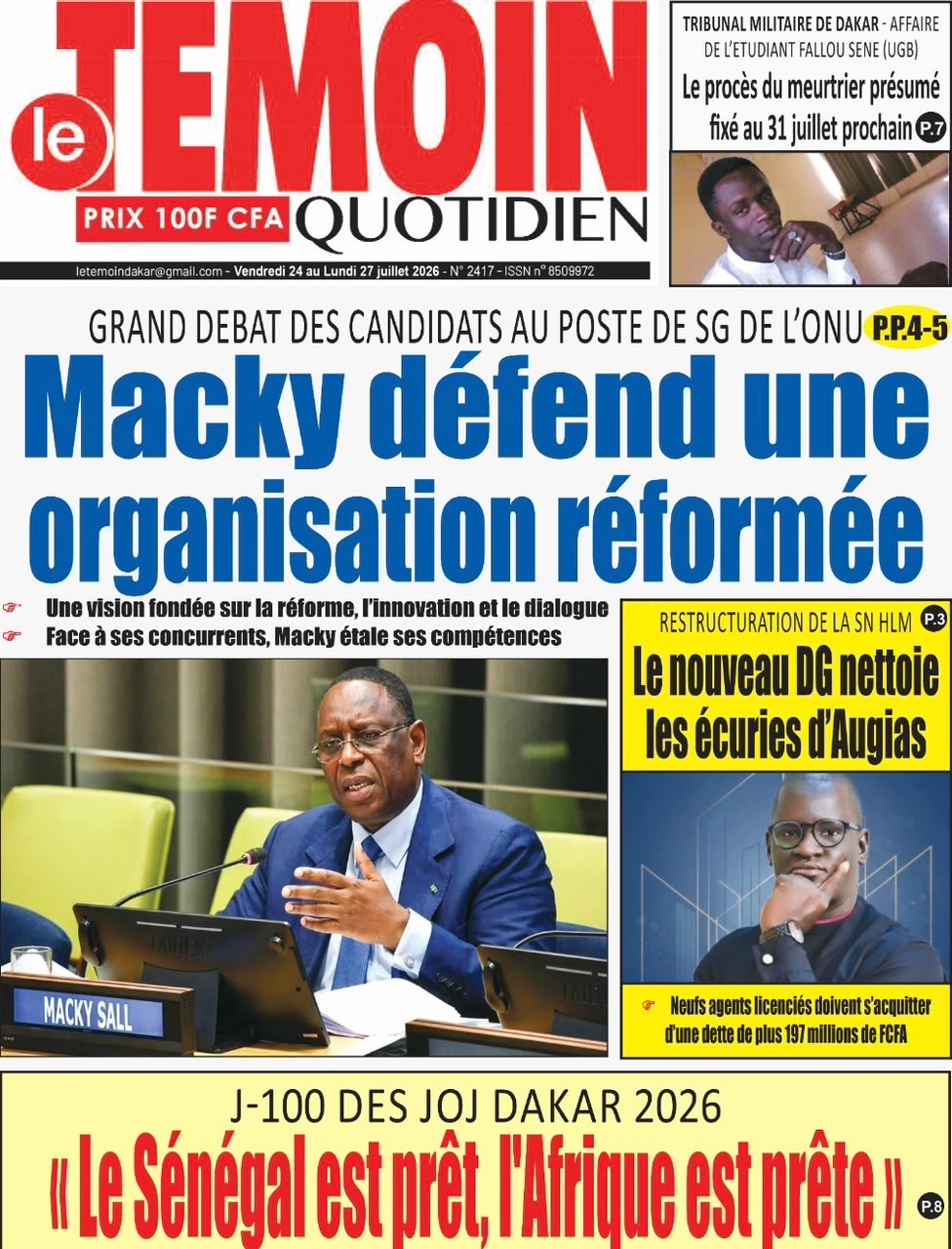 le TEMOIN
PRIX 100F CFA QUOTIDIEN
letemoindakar@gmail.com - Vendredi 24 au Lundi 27 juillet 2026 - N° 2417 - ISSN n° 8509972

TRIBUNAL MILITAIRE DE DAKAR - AFFAIRE DE L'ETUDIANT FALLOU SENE (UGB)
Le procès du meurtrier présumé fixé au 31 juillet prochain P.7

GRAND DEBAT DES CANDIDATS AU POSTE DE SG DE L'ONU P.P.4-5
Macky défend une organisation réformée

Une vision fondée sur la réforme, l'innovation et le dialogue
Face à ses concurrents, Macky étale ses compétences

MACKY SALL

RESTRUCTURATION DE LA SN HLM P.3
Le nouveau DG nettoie les écuries d'Augias

Neufs agents licenciés doivent s'acquitter d'une dette de plus 197 millions de FCFA

J-100 DES JOJ DAKAR 2026
« Le Sénégal est prêt, l'Afrique est prête » P.8